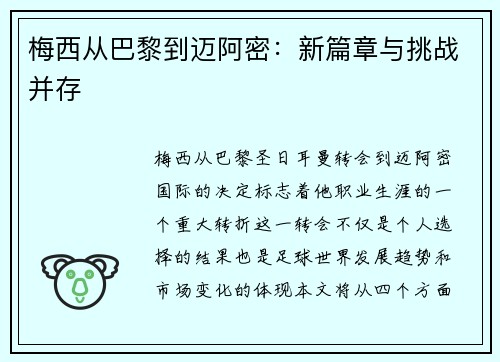 梅西从巴黎到迈阿密：新篇章与挑战并存

梅西从巴黎圣日耳曼转会到迈阿密国际的决定标志着他职业生涯的一个重大转折这一转会不仅是个人选择的结果也是足球世界发展趋势和市场变化的体现本文将从四个方面